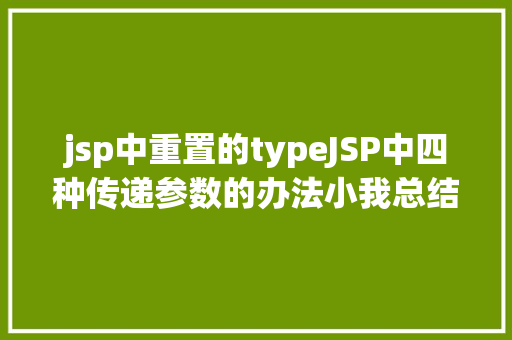 jsp中重置的typeJSP中四种传递参数的办法小我总结